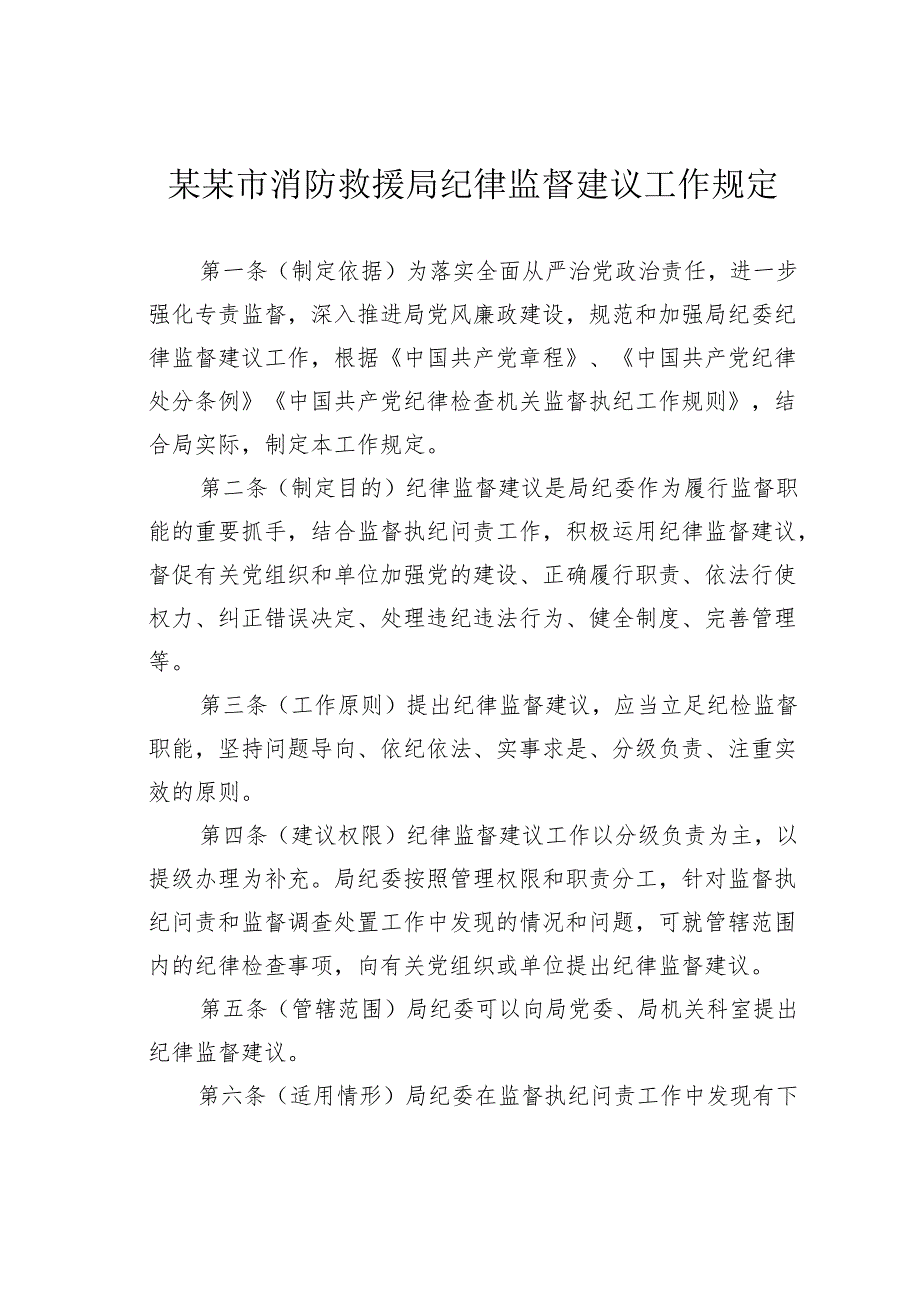 某某市消防救援局纪律监督建议工作规定

第一条（制定依据）为落实全面从严治党政治责任，进一步强化专责监督，深入推进局党风廉政建设，规范和加强局纪委纪律监督建议工作，根据《中国共产党章程》、《中国共产党纪律处分条例》《中国共产党纪律检查机关监督执纪工作规则》，结合局实际，制定本工作规定。

第二条（制定目的）纪律监督建议是局纪委作为履行监督职能的重要抓手，结合监督执纪问责工作，积极运用纪律监督建议，督促有关党组织和单位加强党的建设、正确履行职责、依法行使权力、纠正错误决定、处理违纪违法行为、健全制度、完善管理等。

第三条（工作原则）提出纪律监督建议，应当立足纪检监督职能，坚持问题导向、依纪依法、实事求是、分级负责、注重实效的原则。

第四条（建议权限）纪律监督建议工作以分级负责为主，以提级办理为补充。局纪委按照管理权限和职责分工，针对监督执纪问责和监督调查处置工作中发现的情况和问题，可就管辖范围内的纪律检查事项，向有关党组织或单位提出纪律监督建议。

第五条（管辖范围）局纪委可以向局党委、局机关科室提出纪律监督建议。

第六条（适用情形）局纪委在监督执纪问责工作中发现有下